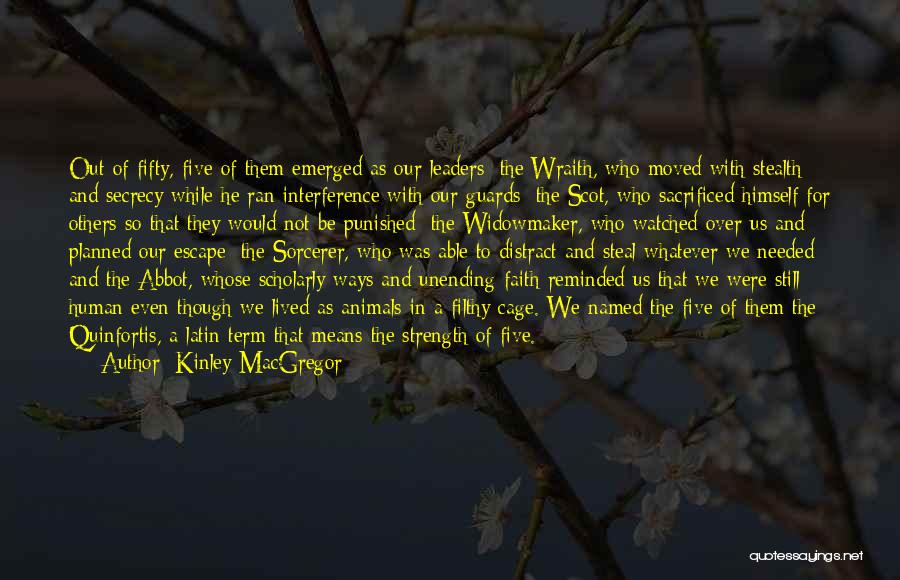 Out of fifty, five of them emerged as our leaders: the Wraith, who moved with stealth and secrecy while he ran interference with our guards; the Scot, who sacrificed himself for others so that they would not be punished; the Widowmaker, who watched over us and planned our escape; the Sorcerer, who was able to distract and steal whatever we needed; and the Abbot, whose scholarly ways and unending faith reminded us that we were still human even though we lived as animals in a filthy cage. We named the five of them the Quinfortis, a latin term that means the strength of five.

— Author: Kinley MacGregor

quotessayings.net